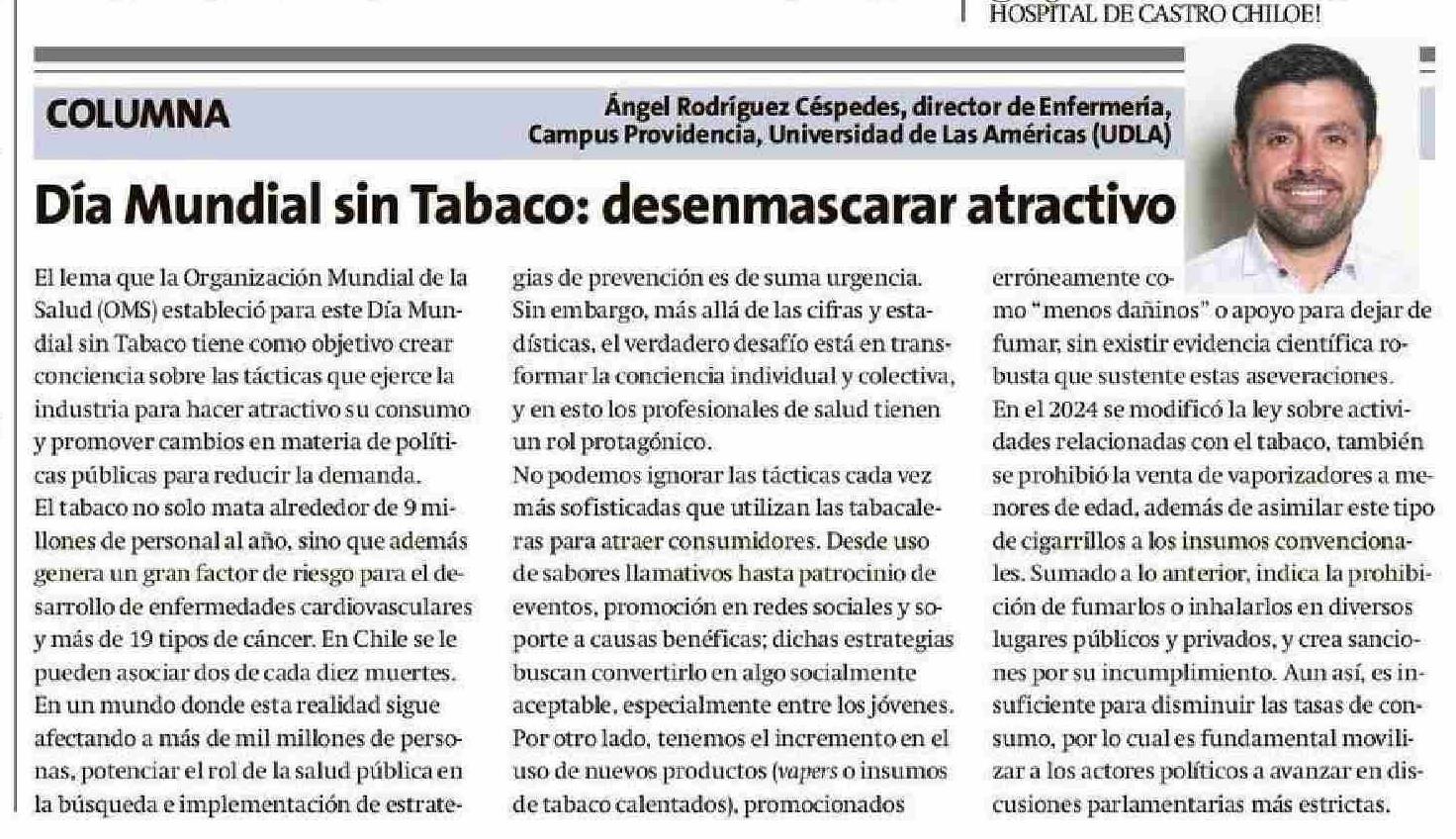 HOSPITAL DE CASTRO CHILOE!

COLUMNA

Ángel Rodríguez Céspedes, director de Enfermería, Campus Providencia, Universidad de Las Américas (UDLA)

Día Mundial sin Tabaco: desenmascarar atractivo

El lema que la Organización Mundial de la Salud (OMS) estableció para este Día Mundial sin Tabaco tiene como objetivo crear conciencia sobre las tácticas que ejerce la industria para hacer atractivo su consumo y promover cambios en materia de políticas públicas para reducir la demanda.
El tabaco no solo mata alrededor de 9 millones de personal al año, sino que además genera un gran factor de riesgo para el desarrollo de enfermedades cardiovasculares y más de 19 tipos de cáncer. En Chile se le pueden asociar dos de cada diez muertes.
En un mundo donde esta realidad sigue afectando a más de mil millones de personas, potenciar el rol de la salud pública en la búsqueda e implementación de estrategias de prevención es de suma urgencia.
Sin embargo, más allá de las cifras y estadísticas, el verdadero desafío está en transformar la conciencia individual y colectiva, y en esto los profesionales de salud tienen un rol protagónico.
No podemos ignorar las tácticas cada vez más sofisticadas que utilizan las tabacaleras para atraer consumidores. Desde uso de sabores llamativos hasta patrocinio de eventos, promoción en redes sociales y soporte a causas benéficas; dichas estrategias buscan convertirlo en algo socialmente aceptable, especialmente entre los jóvenes.
Por otro lado, tenemos el incremento en el uso de nuevos productos (vapers o insumos de tabaco calentados), promocionados erróneamente como "menos dañinos" o apoyo para dejar de fumar, sin existir evidencia científica robusta que sustente estas aseveraciones.
En el 2024 se modificó la ley sobre actividades relacionadas con el tabaco, también se prohibió la venta de vaporizadores a menores de edad, además de asimilar este tipo de cigarrillos a los insumos convencionales. Sumado a lo anterior, indica la prohibición de fumarlos o inhalarlos en diversos lugares públicos y privados, y crea sanciones por su incumplimiento. Aun así, es insuficiente para disminuir las tasas de consumo, por lo cual es fundamental movilizar a los actores políticos a avanzar en discusiones parlamentarias más estrictas.